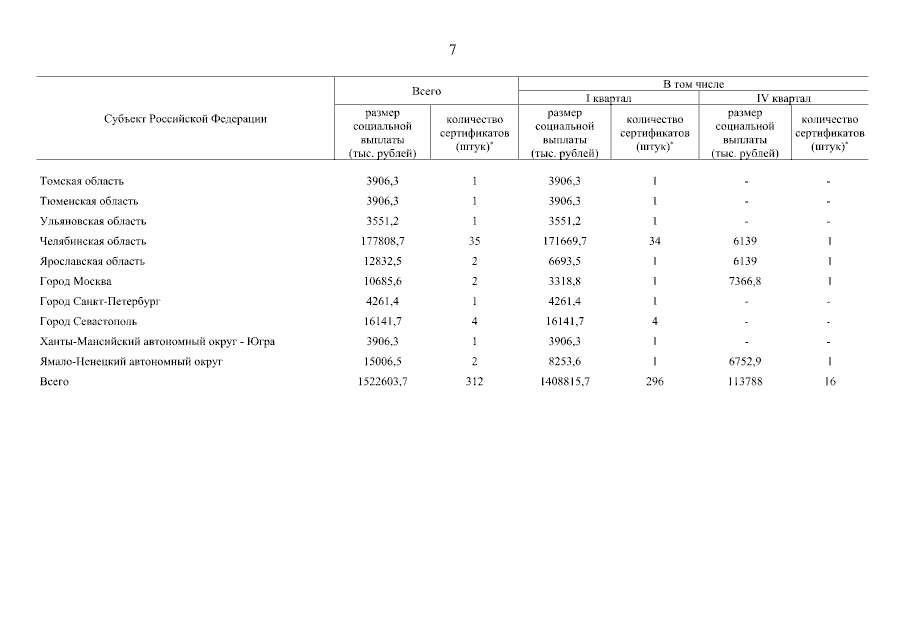 7

| Субъект Российской Федерации | Всего | | В том числе | | | |
|---|---|---|---|---|---|---|
| | | | I квартал | | IV квартал | |
| | размер социальной выплаты (тыс. рублей) | количество сертификатов (штук)$^{*}$ | размер социальной выплаты (тыс. рублей) | количество сертификатов (штук)$^{*}$ | размер социальной выплаты (тыс. рублей) | количество сертификатов (штук)$^{*}$ |
| Томская область | 3906,3 | 1 | 3906,3 | 1 | - | - |
| Тюменская область | 3906,3 | 1 | 3906,3 | 1 | - | - |
| Ульяновская область | 3551,2 | 1 | 3551,2 | 1 | - | - |
| Челябинская область | 177808,7 | 35 | 171669,7 | 34 | 6139 | 1 |
| Ярославская область | 12832,5 | 2 | 6693,5 | 1 | 6139 | 1 |
| Город Москва | 10685,6 | 2 | 3318,8 | 1 | 7366,8 | 1 |
| Город Санкт-Петербург | 4261,4 | 1 | 4261,4 | 1 | - | - |
| Город Севастополь | 16141,7 | 4 | 16141,7 | 4 | - | - |
| Ханты-Мансийский автономный округ - Югра | 3906,3 | 1 | 3906,3 | 1 | - | - |
| Ямало-Ненецкий автономный округ | 15006,5 | 2 | 8253,6 | 1 | 6752,9 | 1 |
| Всего | 1522603,7 | 312 | 1408815,7 | 296 | 113788 | 16 |